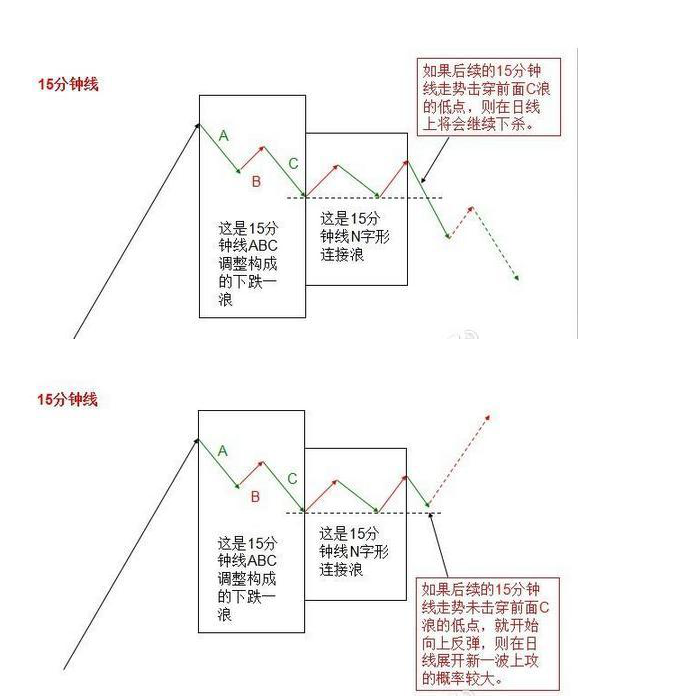 15分钟线

如果后续的15分钟线走势击穿前面C浪的低点，则在日线上将会继续下杀。

A

B

C

这是15分钟线ABC调整构成的下跌一浪

这是15分钟线N字形连接浪

15分钟线

A

B

C

这是15分钟线ABC调整构成的下跌一浪

这是15分钟线N字形连接浪

如果后续的15分钟线走势未击穿前面C浪的低点，就开始向上反弹，则在日线展开新一波上攻的概率较大。